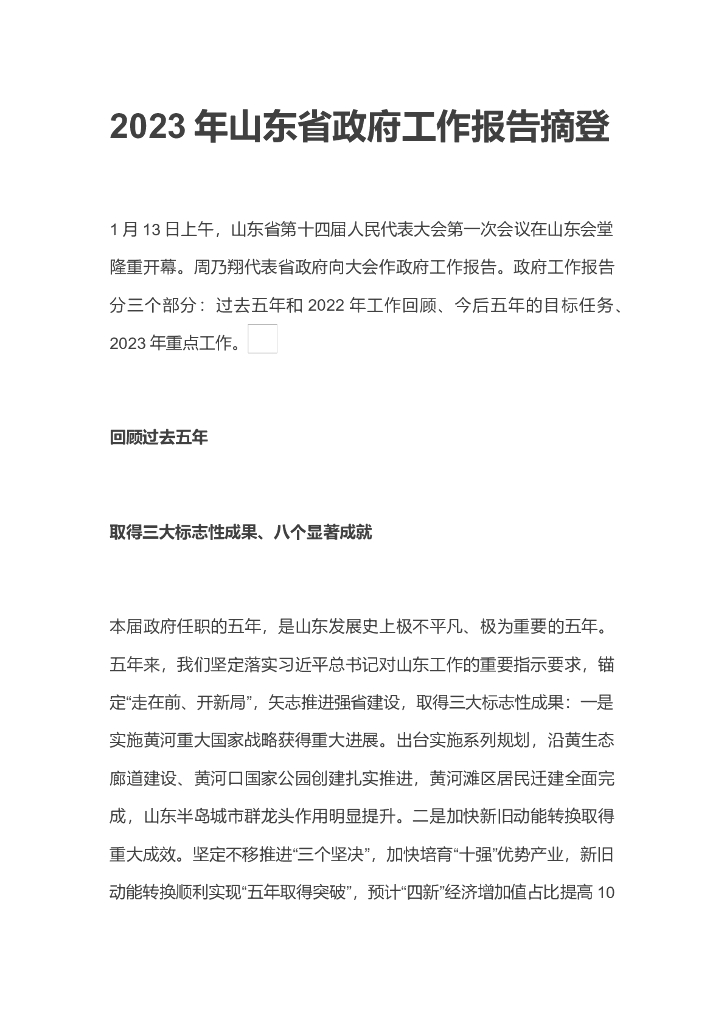 2023 年山东省政府工作报告摘登

1 月 13 日上午，山东省第十四届人民代表大会第一次会议在山东会堂隆重开幕。周乃翔代表省政府向大会作政府工作报告。政府工作报告分三个部分：过去五年和 2022 年工作回顾、今后五年的目标任务、2023 年重点工作。

回顾过去五年

取得三大标志性成果、八个显著成就

本届政府任职的五年，是山东发展史上极不平凡、极为重要的五年。五年来，我们坚定落实习近平总书记对山东工作的重要指示要求，锚定“走在前、开新局”，矢志推进强省建设，取得三大标志性成果：一是实施黄河重大国家战略获得重大进展。出台实施系列规划，沿黄生态廊道建设、黄河口国家公园创建扎实推进，黄河滩区居民迁建全面完成，山东半岛城市群龙头作用明显提升。二是加快新旧动能转换取得重大成效。坚定不移推进“三个坚决”，加快培育“十强”优势产业，新旧动能转换顺利实现“五年取得突破”，预计“四新”经济增加值占比提高 10